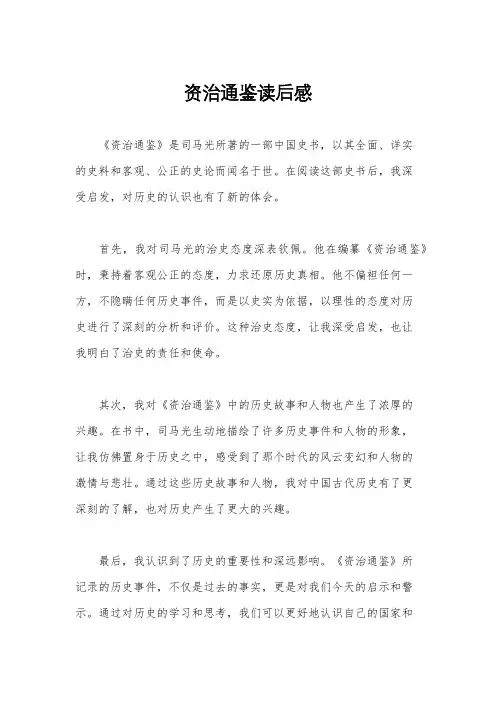 资治通鉴读后感

《资治通鉴》是司马光所著的一部中国史书，以其全面、详实的史料和客观、公正的史论而闻名于世。在阅读这部史书后，我深受启发，对历史的认识也有了新的体会。

首先，我对司马光的治史态度深表钦佩。他在编纂《资治通鉴》时，秉持着客观公正的态度，力求还原历史真相。他不偏袒任何一方，不隐瞒任何历史事件，而是以史实为依据，以理性的态度对历史进行了深刻的分析和评价。这种治史态度，让我深受启发，也让我明白了治史的责任和使命。

其次，我对《资治通鉴》中的历史故事和人物也产生了浓厚的兴趣。在书中，司马光生动地描绘了许多历史事件和人物的形象，让我仿佛置身于历史之中，感受到了那个时代的风云变幻和人物的激情与悲壮。通过这些历史故事和人物，我对中国古代历史有了更深刻的了解，也对历史产生了更大的兴趣。

最后，我认识到了历史的重要性和深远影响。《资治通鉴》所记录的历史事件，不仅是过去的事实，更是对我们今天的启示和警示。通过对历史的学习和思考，我们可以更好地认识自己的国家和